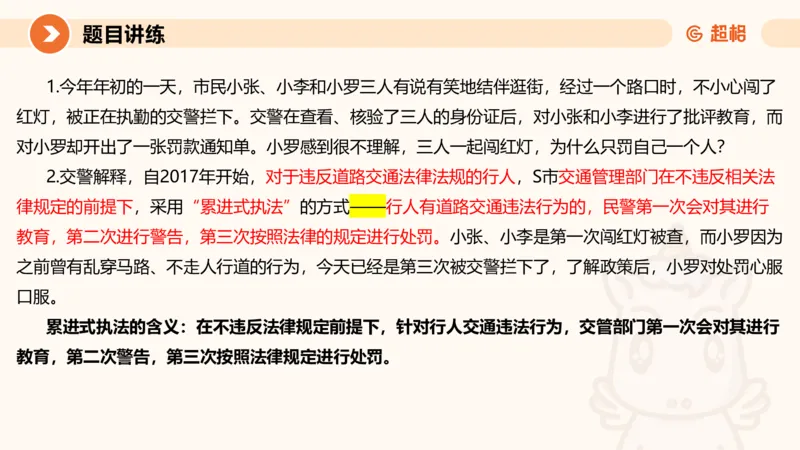 题目讲练

超格

1.今年年初的一天，市民小张、小李和小罗三人有说有笑地结伴逛街，经过一个路口时，不小心闯了红灯，被正在执勤的交警拦下。交警在查看、核验了三人的身份证后，对小张和小李进行了批评教育，而对小罗却开出了一张罚款通知单。小罗感到很不理解，三人一起闯红灯，为什么只罚自己一个人？

2.交警解释，自2017年开始，对于违反道路交通法律法规的行人，S市交通管理部门在不违反相关法律规定的前提下，采用“累进式执法”的方式——行人有道路交通违法行为的，民警第一次会对其进行教育，第二次进行警告，第三次按照法律的规定进行处罚。小张、小李是第一次闯红灯被查，而小罗因为之前曾有乱穿马路、不走人行道的行为，今天已经是第三次被交警拦下了，了解政策后，小罗对处罚心服口服。

累进式执法的含义：在不违反法律规定前提下，针对行人交通违法行为，交管部门第一次会对其进行教育，第二次警告，第三次按照法律规定进行处罚。